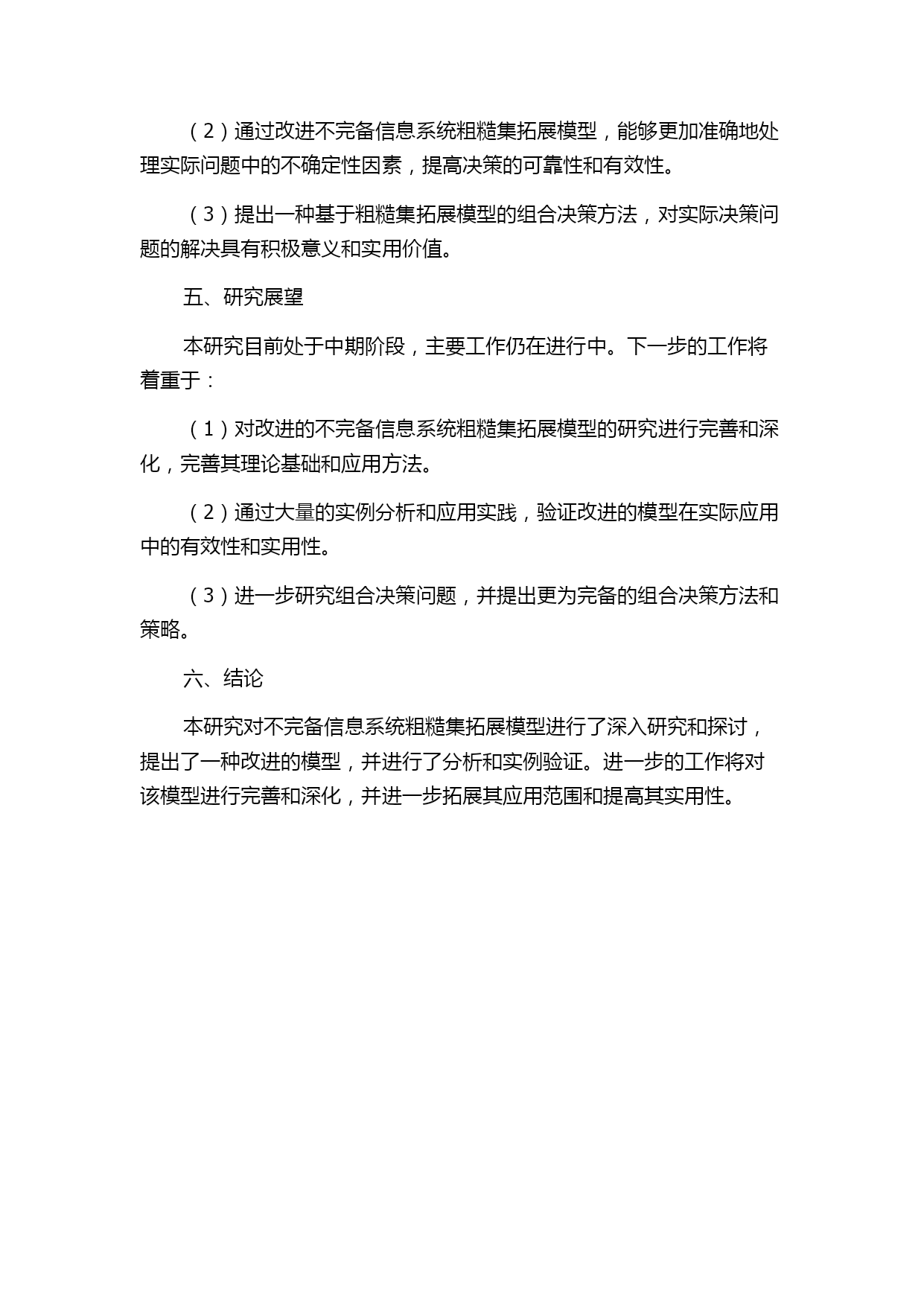 （2）通过改进不完备信息系统粗糙集拓展模型，能够更加准确地处理实际问题中的不确定性因素，提高决策的可靠性和有效性。

（3）提出一种基于粗糙集拓展模型的组合决策方法，对实际决策问题的解决具有积极意义和实用价值。

五、研究展望

本研究目前处于中期阶段，主要工作仍在进行中。下一步的工作将着重于：

（1）对改进的不完备信息系统粗糙集拓展模型的研究进行完善和深化，完善其理论基础和应用方法。

（2）通过大量的实例分析和应用实践，验证改进的模型在实际应用中的有效性和实用性。

（3）进一步研究组合决策问题，并提出更为完备的组合决策方法和策略。

六、结论

本研究对不完备信息系统粗糙集拓展模型进行了深入研究和探讨，提出了一种改进的模型，并进行了分析和实例验证。进一步的工作将对该模型进行完善和深化，并进一步拓展其应用范围和提高其实用性。